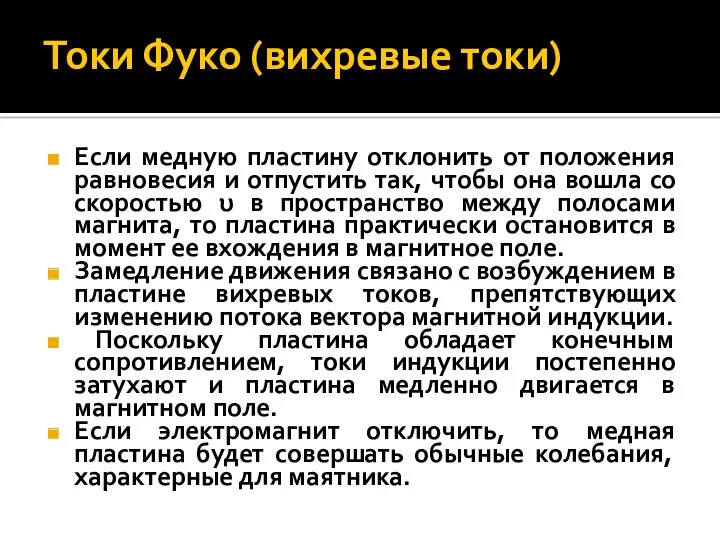 Токи Фуко (вихревые токи)

Если медную пластину отклонить от положения равновесия и отпустить так, чтобы она вошла со скоростью $\upsilon$ в пространство между полосами магнита, то пластина практически остановится в момент ее вхождения в магнитное поле.

Замедление движения связано с возбуждением в пластине вихревых токов, препятствующих изменению потока вектора магнитной индукции.

Поскольку пластина обладает конечным сопротивлением, токи индукции постепенно затухают и пластина медленно двигается в магнитном поле.

Если электромагнит отключить, то медная пластина будет совершать обычные колебания, характерные для маятника.